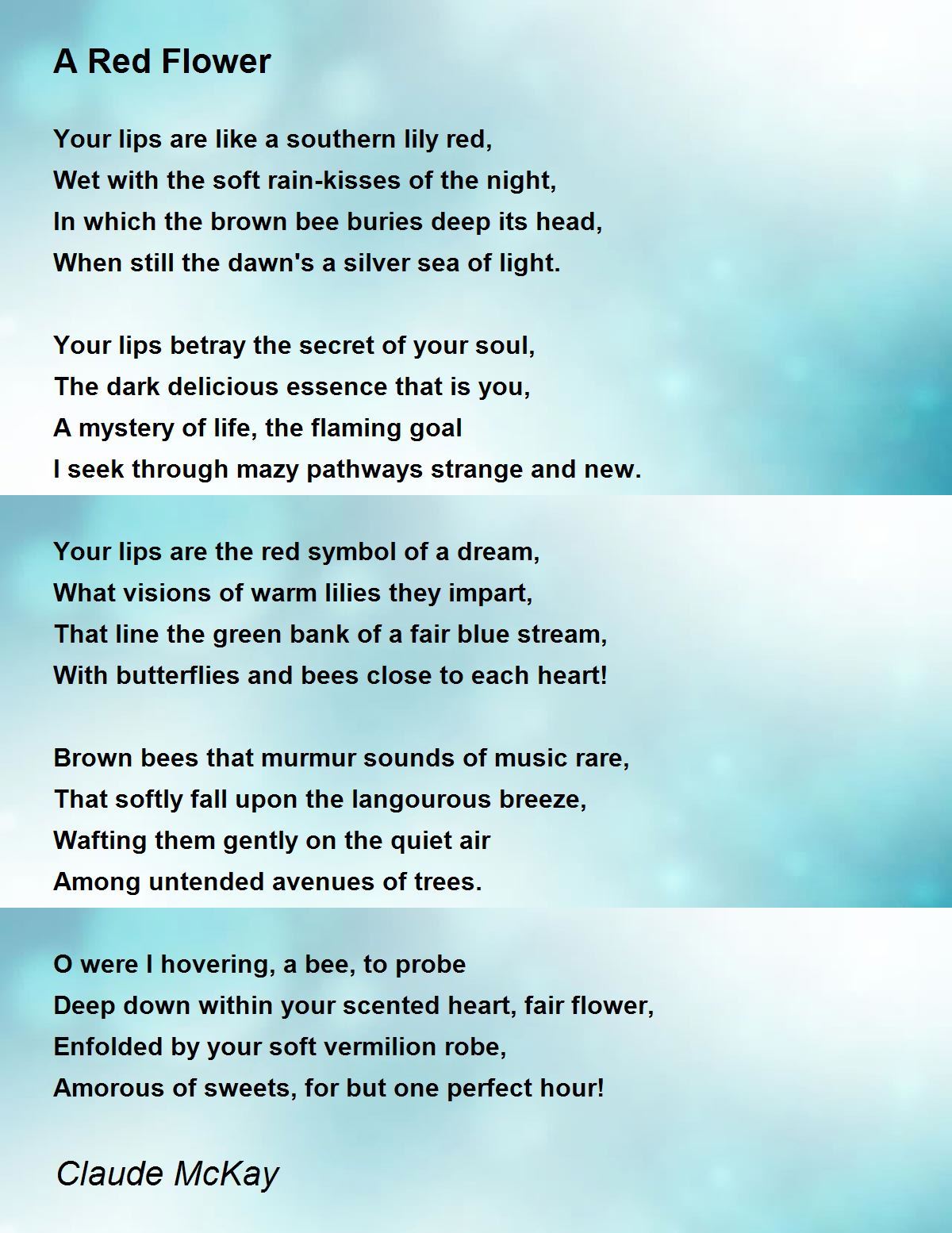 A Red Flower

Your lips are like a southern lily red,
Wet with the soft rain-kisses of the night,
In which the brown bee buries deep its head,
When still the dawn's a silver sea of light.

Your lips betray the secret of your soul,
The dark delicious essence that is you,
A mystery of life, the flaming goal
I seek through mazy pathways strange and new.

Your lips are the red symbol of a dream,
What visions of warm lilies they impart,
That line the green bank of a fair blue stream,
With butterflies and bees close to each heart!

Brown bees that murmur sounds of music rare,
That softly fall upon the langourous breeze,
Wafting them gently on the quiet air
Among untended avenues of trees.

O were I hovering, a bee, to probe
Deep down within your scented heart, fair flower,
Enfolded by your soft vermilion robe,
Amorous of sweets, for but one perfect hour!

Claude McKay